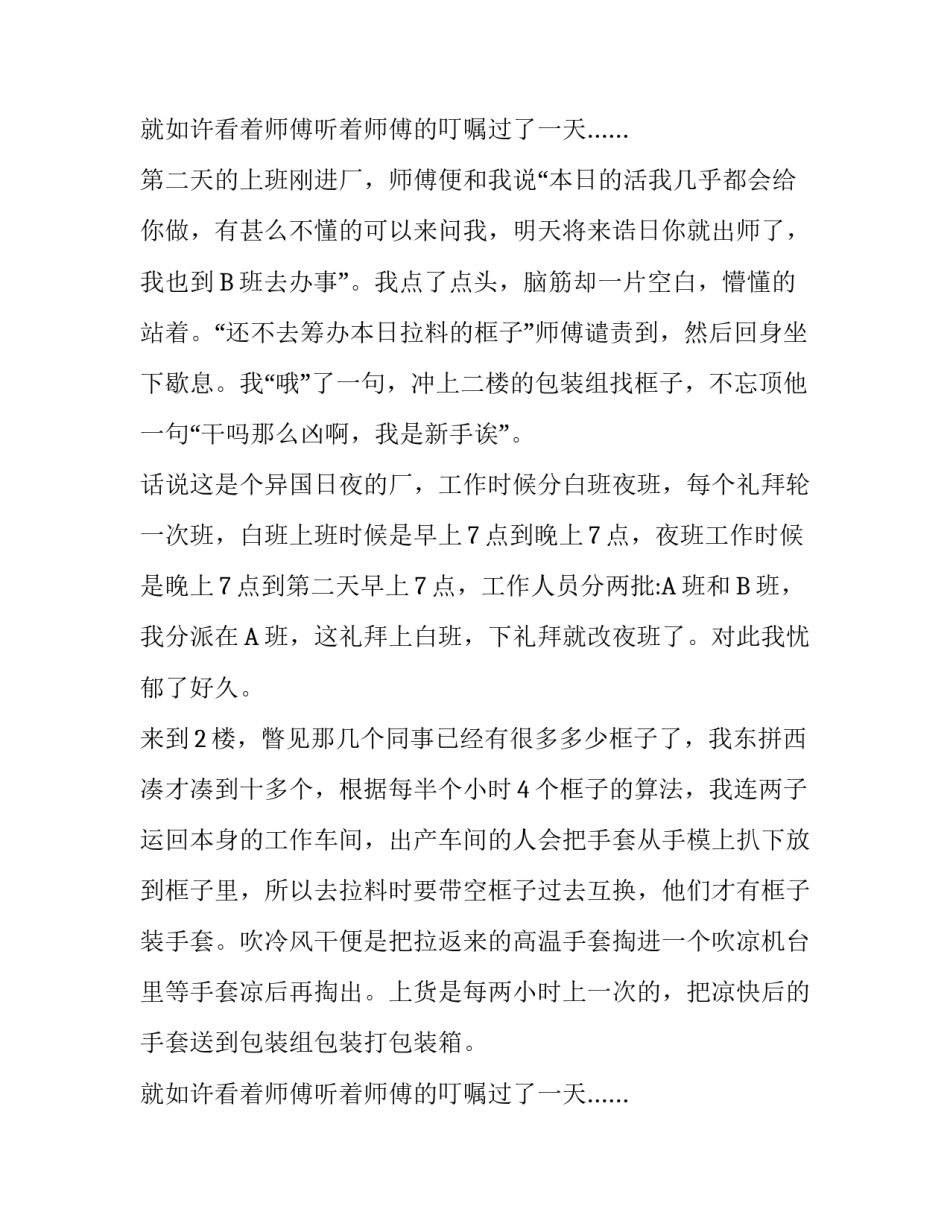 就如许看着师傅听着师傅的叮嘱过了一天……

第二天的上班刚进厂，师傅便和我说“本日的活我几乎都会给你做，有甚么不懂的可以来问我，明天将来诰日你就出师了，我也到 B 班去办事”。我点了点头，脑筋却一片空白，懵懂的站着。“还不去筹办本日拉料的框子”师傅谴责到，然后回身坐下歇息。我“哦”了一句，冲上二楼的包装组找框子，不忘顶他一句“干吗那么凶啊，我是新手诶”。

话说这是个异国日夜的厂，工作时候分白班夜班，每个礼拜轮一次班，白班上班时候是早上 7 点到晚上 7 点，夜班工作时候是晚上 7 点到第二天早上 7 点，工作人员分两批:A 班和 B 班，我分派在 A 班，这礼拜上白班，下礼拜就改夜班了。对此我忧郁了好久。

来到 2 楼，瞥见那几个同事已经有很多多少框子了，我东拼西凑才凑到十多个，根据每半个小时 4 个框子的算法，我连两子运回本身的工作车间，出产车间的人会把手套从手模上扒下放到框子里，所以去拉料时要带空框子过去互换，他们才有框子装手套。吹冷风干便是把拉返来的高温手套掏进一个吹凉机台里等手套凉后再掏出。上货是每两小时上一次的，把凉快后的手套送到包装组包装打包装箱。

就如许看着师傅听着师傅的叮嘱过了一天……